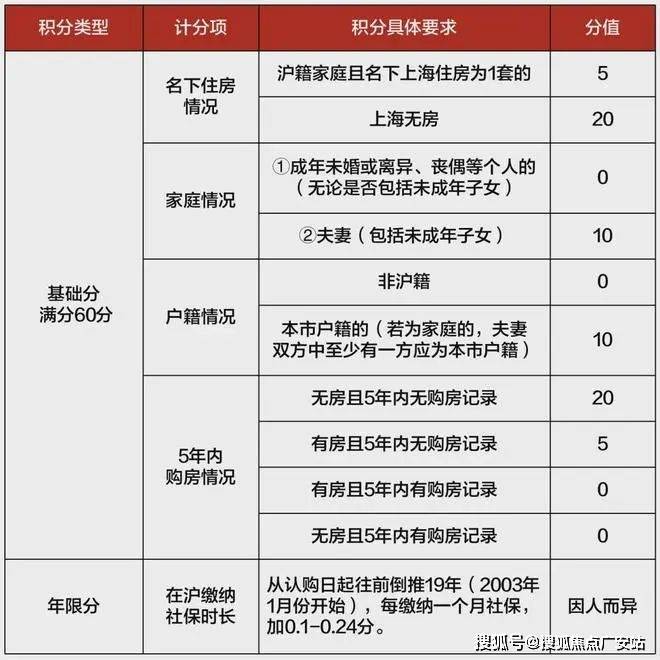 | 积分类型 | 计分项 | 积分具体要求 | 分值 |
|---|---|---|---|
| 基础分 满分60分 | 名下住房情况 | 沪籍家庭且名下上海住房为1套的 | 5 |
| | | 上海无房 | 20 |
| | 家庭情况 | ①成年未婚或离异、丧偶等个人的（无论是否包括未成年子女） | 0 |
| | | ②夫妻（包括未成年子女） | 10 |
| | 户籍情况 | 非沪籍 | 0 |
| | | 本市户籍的（若为家庭的，夫妻双方中至少有一方应为本市户籍） | 10 |
| | 5年内购房情况 | 无房且5年内无购房记录 | 20 |
| | | 有房且5年内无购房记录 | 5 |
| | | 有房且5年内有购房记录 | 0 |
| | | 无房且5年内有购房记录 | 0 |
| 年限分 | 在沪缴纳社保时长 | 从认购日起往前倒推19年（2003年1月份开始），每缴纳一个月社保，加0.1-0.24分。 | 因人而异 |

搜狐号@搜狐焦点广安站